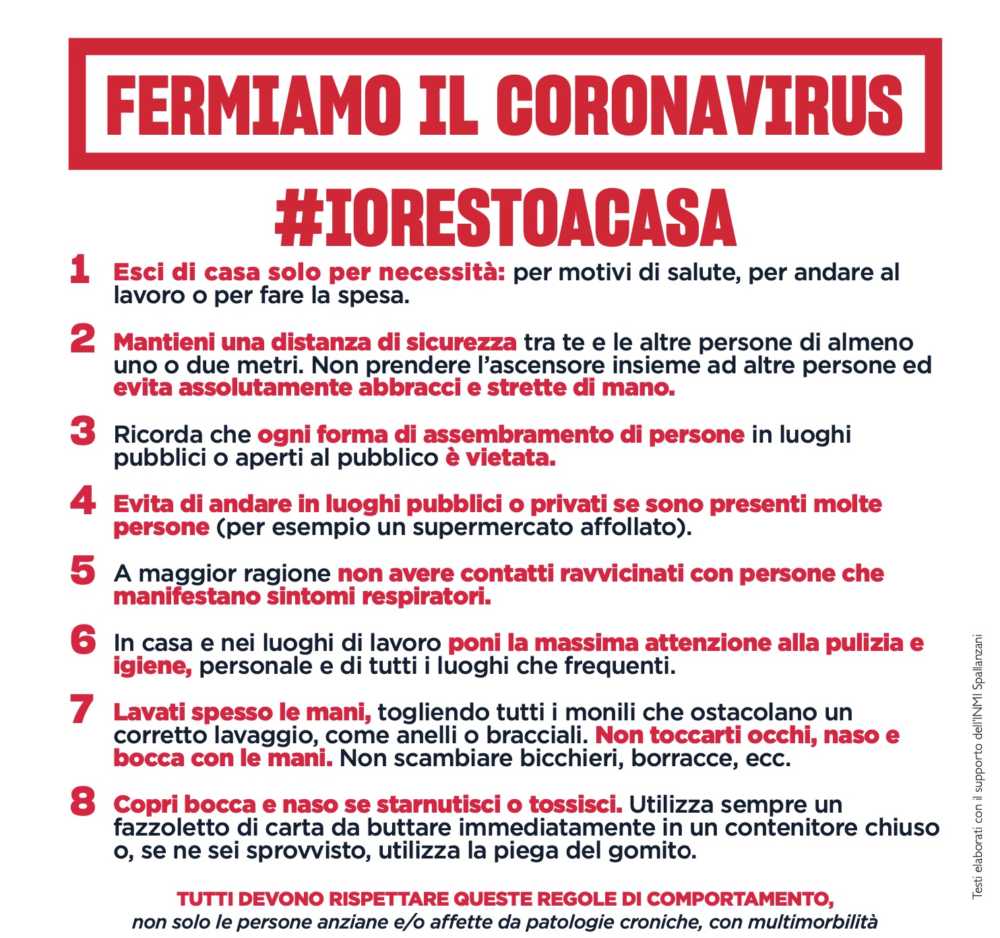 FERMIAMO IL CORONAVIRUS

#IORESTOACASA

1 Esci di casa solo per necessità: per motivi di salute, per andare al lavoro o per fare la spesa.

2 Mantieni una distanza di sicurezza tra te e le altre persone di almeno uno o due metri. Non prendere l'ascensore insieme ad altre persone ed evita assolutamente abbracci e strette di mano.

3 Ricorda che ogni forma di assembramento di persone in luoghi pubblici o aperti al pubblico è vietata.

4 Evita di andare in luoghi pubblici o privati se sono presenti molte persone (per esempio un supermercato affollato).

5 A maggior ragione non avere contatti ravvicinati con persone che manifestano sintomi respiratori.

6 In casa e nei luoghi di lavoro poni la massima attenzione alla pulizia e igiene, personale e di tutti i luoghi che frequenti.

7 Lavati spesso le mani, togliendo tutti i monili che ostacolano un corretto lavaggio, come anelli o bracciali. Non toccarti occhi, naso e bocca con le mani. Non scambiare bicchieri, borracce, ecc.

8 Copri bocca e naso se starnutisci o tossisci. Utilizza sempre un fazzoletto di carta da buttare immediatamente in un contenitore chiuso o, se ne sei sprovvisto, utilizza la piega del gomito.

TUTTI DEVONO RISPETTARE QUESTE REGOLE DI COMPORTAMENTO,
non solo le persone anziane e/o affette da patologie croniche, con multimorbilità

Testi elaborati con il supporto dell'INMI Spallanzani